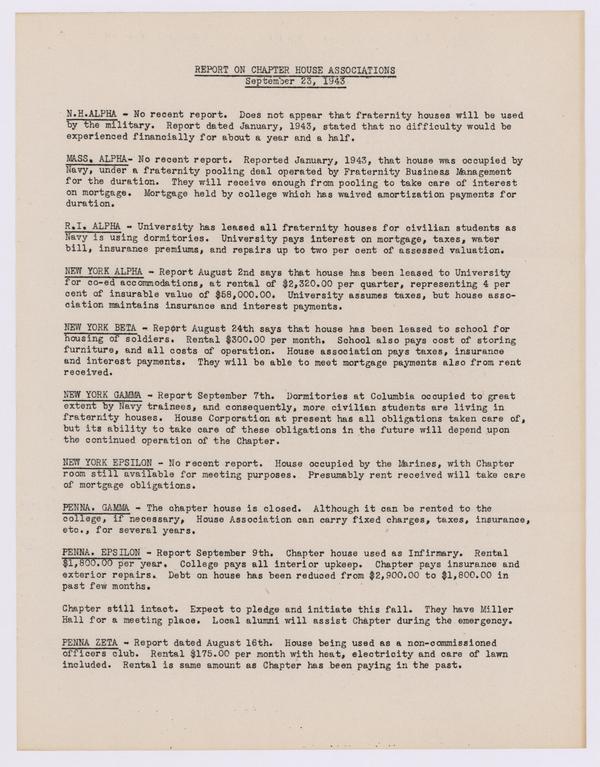 REPORT ON CHAPTER HOUSE ASSOCIATIONS
September 23, 1943

N.H.ALPHA - No recent report. Does not appear that fraternity houses will be used by the military. Report dated January, 1943, stated that no difficulty would be experienced financially for about a year and a half.

MASS. ALPHA- No recent report. Reported January, 1943, that house was occupied by Navy, under a fraternity pooling deal operated by Fraternity Business Management for the duration. They will receive enough from pooling to take care of interest on mortgage. Mortgage held by college which has waived amortization payments for duration.

R.I. ALPHA - University has leased all fraternity houses for civilian students as Navy is using dormitories. University pays interest on mortgage, taxes, water bill, insurance premiums, and repairs up to two per cent of assessed valuation.

NEW YORK ALPHA - Report August 2nd says that house has been leased to University for co-ed accommodations, at rental of $2,320.00 per quarter, representing 4 per cent of insurable value of $58,000.00. University assumes taxes, but house association maintains insurance and interest payments.

NEW YORK BETA - Report August 24th says that house has been leased to school for housing of soldiers. Rental $300.00 per month. School also pays cost of storing furniture, and all costs of operation. House association pays taxes, insurance and interest payments. They will be able to meet mortgage payments also from rent received.

NEW YORK GAMMA - Report September 7th. Dormitories at Columbia occupied to great extent by Navy trainees, and consequently, more civilian students are living in fraternity houses. House Corporation at present has all obligations taken care of, but its ability to take care of these obligations in the future will depend upon the continued operation of the Chapter.

NEW YORK EPSILON - No recent report. House occupied by the Marines, with Chapter room still available for meeting purposes. Presumably rent received will take care of mortgage obligations.

PENNA. GAMMA - The chapter house is closed. Although it can be rented to the college, if necessary, House Association can carry fixed charges, taxes, insurance, etc., for several years.

PENNA. EPSILON - Report September 9th. Chapter house used as Infirmary. Rental $1,800.00 per year. College pays all interior upkeep. Chapter pays insurance and exterior repairs. Debt on house has been reduced from $2,900.00 to $1,800.00 in past few months.

Chapter still intact. Expect to pledge and initiate this fall. They have Miller Hall for a meeting place. Local alumni will assist Chapter during the emergency.

PENNA ZETA - Report dated August 16th. House being used as a non-commissioned officers club. Rental $175.00 per month with heat, electricity and care of lawn included. Rental is same amount as Chapter has been paying in the past.